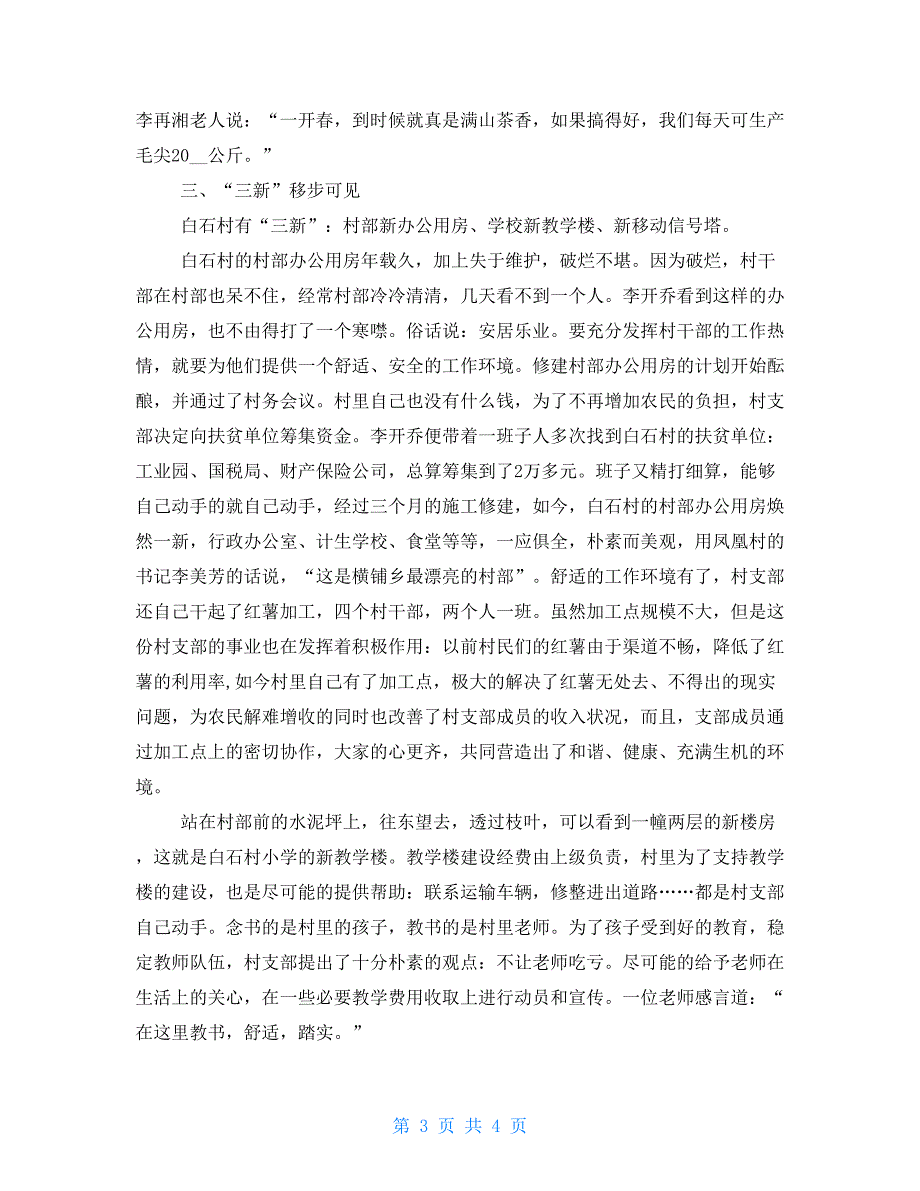 李再湘老人说：“一开春，到时候就真是满山茶香，如果搞得好，我们每天可生产毛尖20__公斤。”

三、“三新”移步可见

白石村有“三新”：村部新办公用房、学校新教学楼、新移动信号塔。

白石村的村部办公用房年载久，加上失于维护，破烂不堪。因为破烂，村干部在村部也呆不住，经常村部冷冷清清，几天看不到一个人。李开乔看到这样的办公用房，也不由得打了一个寒噤。俗话说：安居乐业。要充分发挥村干部的工作热情，就要为他们提供一个舒适、安全的工作环境。修建村部办公用房的计划开始酝酿，并通过了村务会议。村里自己也没有什么钱，为了不再增加农民的负担，村支部决定向扶贫单位筹集资金。李开乔便带着一班子人多次找到白石村的扶贫单位：工业园、国税局、财产保险公司，总算筹集到了2万多元。班子又精打细算，能够自己动手的就自己动手，经过三个月的施工修建，如今，白石村的村部办公用房焕然一新，行政办公室、计生学校、食堂等等，一应俱全，朴素而美观，用凤凰村的书记李美芳的话说，“这是横铺乡最漂亮的村部”。舒适的工作环境有了，村支部还自己干起了红薯加工，四个村干部，两个人一班。虽然加工点规模不大，但是这份村支部的事业也在发挥着积极作用：以前村民们的红薯由于渠道不畅，降低了红薯的利用率,如今村里自己有了加工点，极大的解决了红薯无处去、不得出的现实问题，为农民解难增收的同时也改善了村支部成员的收入状况，而且，支部成员通过加工点上的密切协作，大家的心更齐，共同营造出了和谐、健康、充满生机的环境。

站在村部前的水泥坪上，往东望去，透过枝叶，可以看到一幢两层的新楼房，这就是白石村小学的新教学楼。教学楼建设经费由上级负责，村里为了支持教学楼的建设，也是尽可能的提供帮助：联系运输车辆，修整进出道路……都是村支部自己动手。念书的是村里的孩子，教书的是村里老师。为了孩子受到好的教育，稳定教师队伍，村支部提出了十分朴素的观点：不让老师吃亏。尽可能的给予老师在生活上的关心，在一些必要教学费用收取上进行动员和宣传。一位老师感言道：“在这里教书，舒适，踏实。”

第 3 页 共 4 页